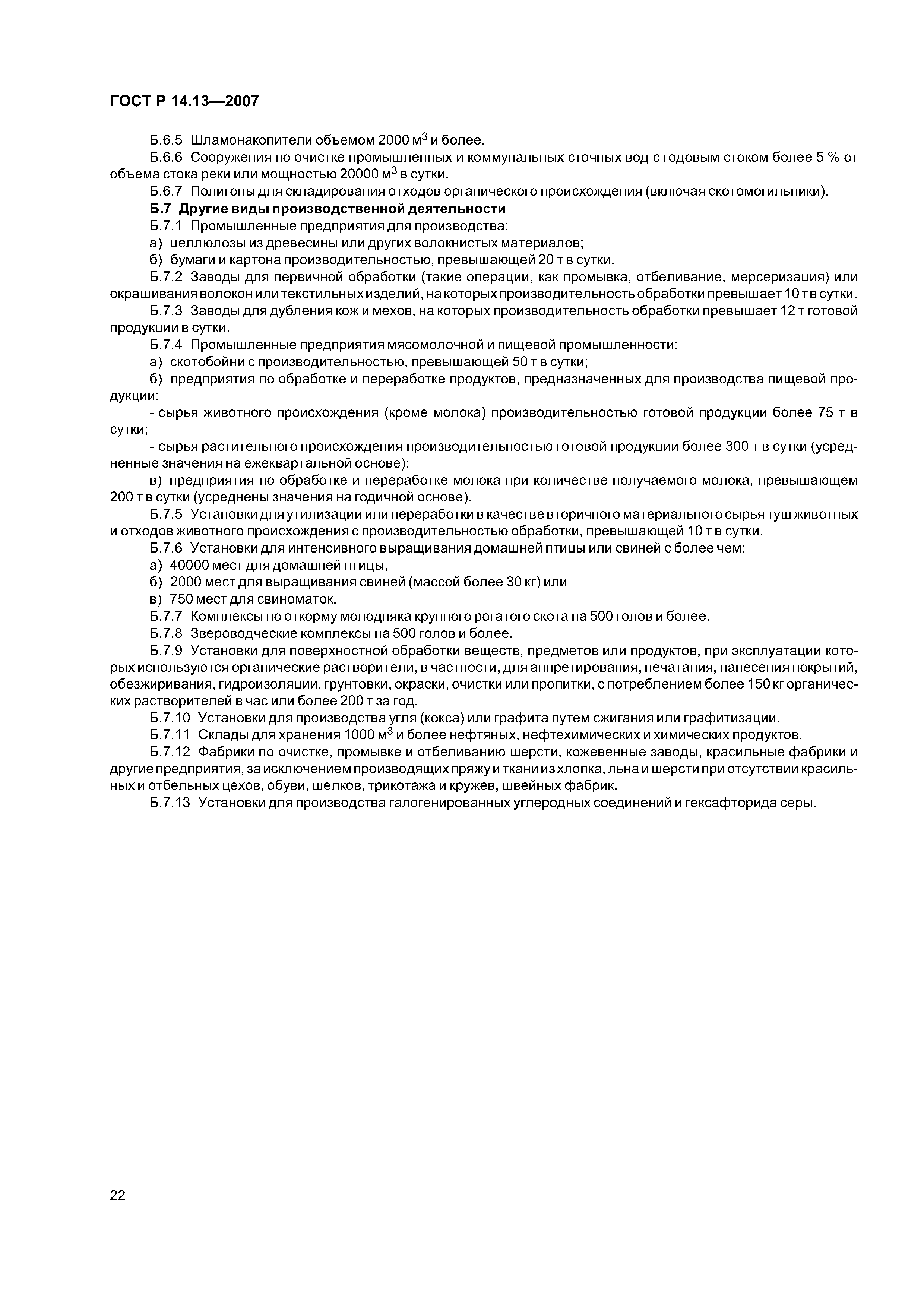 ГОСТ Р 14.13—2007

Б.6.5 Шламонакопители объемом 2000 м$^3$ и более.

Б.6.6 Сооружения по очистке промышленных и коммунальных сточных вод с годовым стоком более 5 % от объема стока реки или мощностью 20000 м$^3$ в сутки.

Б.6.7 Полигоны для складирования отходов органического происхождения (включая скотомогильники).

Б.7 Другие виды производственной деятельности

Б.7.1 Промышленные предприятия для производства:

а) целлюлозы из древесины или других волокнистых материалов;

б) бумаги и картона производительностью, превышающей 20 т в сутки.

Б.7.2 Заводы для первичной обработки (такие операции, как промывка, отбеливание, мерсеризация) или окрашивания волокон или текстильных изделий, на которых производительность обработки превышает 10 т в сутки.

Б.7.3 Заводы для дубления кож и мехов, на которых производительность обработки превышает 12 т готовой продукции в сутки.

Б.7.4 Промышленные предприятия мясомолочной и пищевой промышленности:

а) скотобойни с производительностью, превышающей 50 т в сутки;

б) предприятия по обработке и переработке продуктов, предназначенных для производства пищевой продукции:

- сырья животного происхождения (кроме молока) производительностью готовой продукции более 75 т в сутки;

- сырья растительного происхождения производительностью готовой продукции более 300 т в сутки (усредненные значения на ежеквартальной основе);

в) предприятия по обработке и переработке молока при количестве получаемого молока, превышающем 200 т в сутки (усреднены значения на годичной основе).

Б.7.5 Установки для утилизации или переработки в качестве вторичного материального сырья туш животных и отходов животного происхождения с производительностью обработки, превышающей 10 т в сутки.

Б.7.6 Установки для интенсивного выращивания домашней птицы или свиней с более чем:

а) 40000 мест для домашней птицы,

б) 2000 мест для выращивания свиней (массой более 30 кг) или

в) 750 мест для свиноматок.

Б.7.7 Комплексы по откорму молодняка крупного рогатого скота на 500 голов и более.

Б.7.8 Звероводческие комплексы на 500 голов и более.

Б.7.9 Установки для поверхностной обработки веществ, предметов или продуктов, при эксплуатации которых используются органические растворители, в частности, для аппретирования, печатания, нанесения покрытий, обезжиривания, гидроизоляции, грунтовки, окраски, очистки или пропитки, с потреблением более 150 кг органических растворителей в час или более 200 т за год.

Б.7.10 Установки для производства угля (кокса) или графита путем сжигания или графитизации.

Б.7.11 Склады для хранения 1000 м$^3$ и более нефтяных, нефтехимических и химических продуктов.

Б.7.12 Фабрики по очистке, промывке и отбеливанию шерсти, кожевенные заводы, красильные фабрики и другие предприятия, за исключением производящих пряжу и ткани из хлопка, льна и шерсти при отсутствии красильных и отбельных цехов, обуви, шелков, трикотажа и кружев, швейных фабрик.

Б.7.13 Установки для производства галогенированных углеродных соединений и гексафторида серы.

22